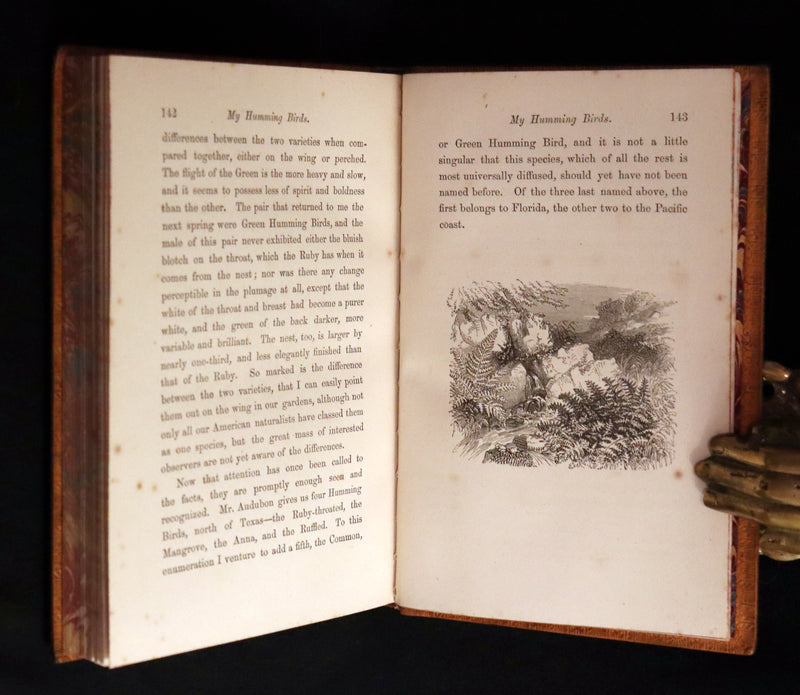 142 My Humming Birds.

differences between the two varieties when compared together, either on the wing or perched. The flight of the Green is the more heavy and slow, and it seems to possess less of spirit and boldness than the other. The pair that returned to me the next spring were Green Humming Birds, and the male of this pair never exhibited either the bluish blotch on the throat, which the Ruby has when it comes from the nest; nor was there any change perceptible in the plumage at all, except that the white of the throat and breast had become a purer white, and the green of the back darker, more variable and brilliant. The nest, too, is larger by nearly one-third, and less elegantly finished than that of the Ruby. So marked is the difference between the two varieties, that I can easily point them out on the wing in our gardens, although not only all our American naturalists have classed them as one species, but the great mass of interested observers are not yet aware of the differences.

Now that attention has once been called to the facts, they are promptly enough seen and recognized. Mr. Audubon gives us four Humming Birds, north of Texas—the Ruby-throated, the Mangrove, the Anna, and the Ruffled. To this enumeration I venture to add a fifth, the Common,

My Humming Birds. 143

or Green Humming Bird, and it is not a little singular that this species, which of all the rest is most universally diffused, should yet have not been named before. Of the three last named above, the first belongs to Florida, the other two to the Pacific coast.